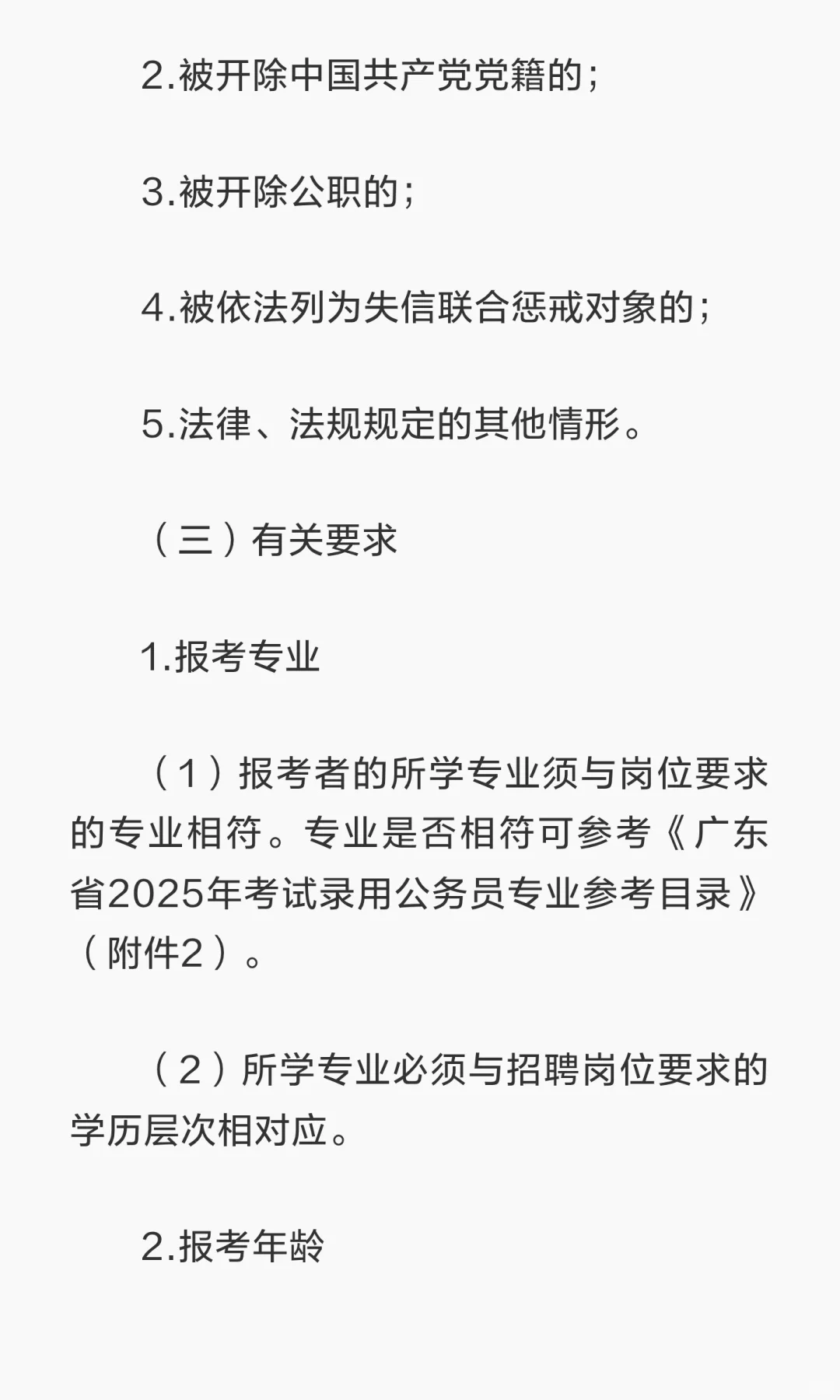 2.被开除中国共产党党籍的；

3.被开除公职的；

4.被依法列为失信联合惩戒对象的；

5.法律、法规规定的其他情形。

（三）有关要求

1.报考专业

（1）报考者的所学专业须与岗位要求的专业相符。专业是否相符可参考《广东省2025年考试录用公务员专业参考目录》（附件2）。

（2）所学专业必须与招聘岗位要求的学历层次相对应。

2.报考年龄